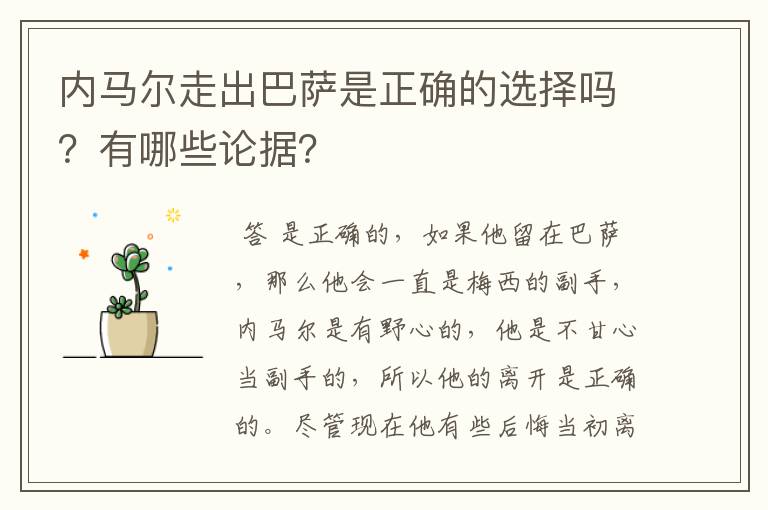 内马尔走出巴萨是正确的选择吗？有哪些论据？

答 是正确的，如果他留在巴萨，那么他会一直是梅西的副手，内马尔是有野心的，他是不甘心当副手的，所以他的离开是正确的。尽管现在他有些后悔当初离